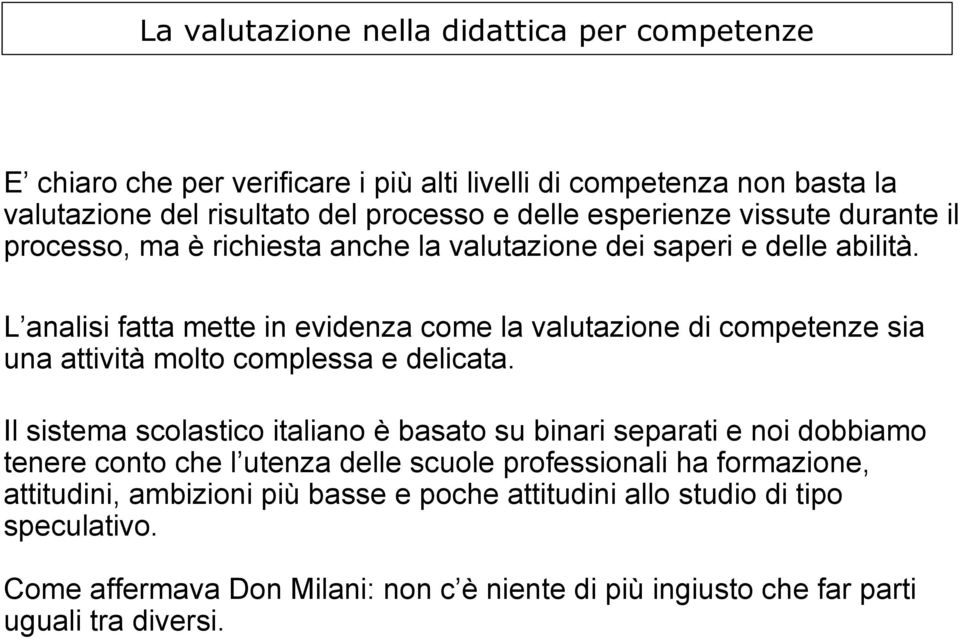 La valutazione nella didattica per competenze

E’ chiaro che per verificare i più alti livelli di competenza non basta la valutazione del risultato del processo e delle esperienze vissute durante il processo, ma è richiesta anche la valutazione dei saperi e delle abilità.

L’analisi fatta mette in evidenza come la valutazione di competenze sia una attività molto complessa e delicata.

Il sistema scolastico italiano è basato su binari separati e noi dobbiamo tenere conto che l’utenza delle scuole professionali ha formazione, attitudini, ambizioni più basse e poche attitudini allo studio di tipo speculativo.

Come affermava Don Milani: non c’è niente di più ingiusto che far parti uguali tra diversi.